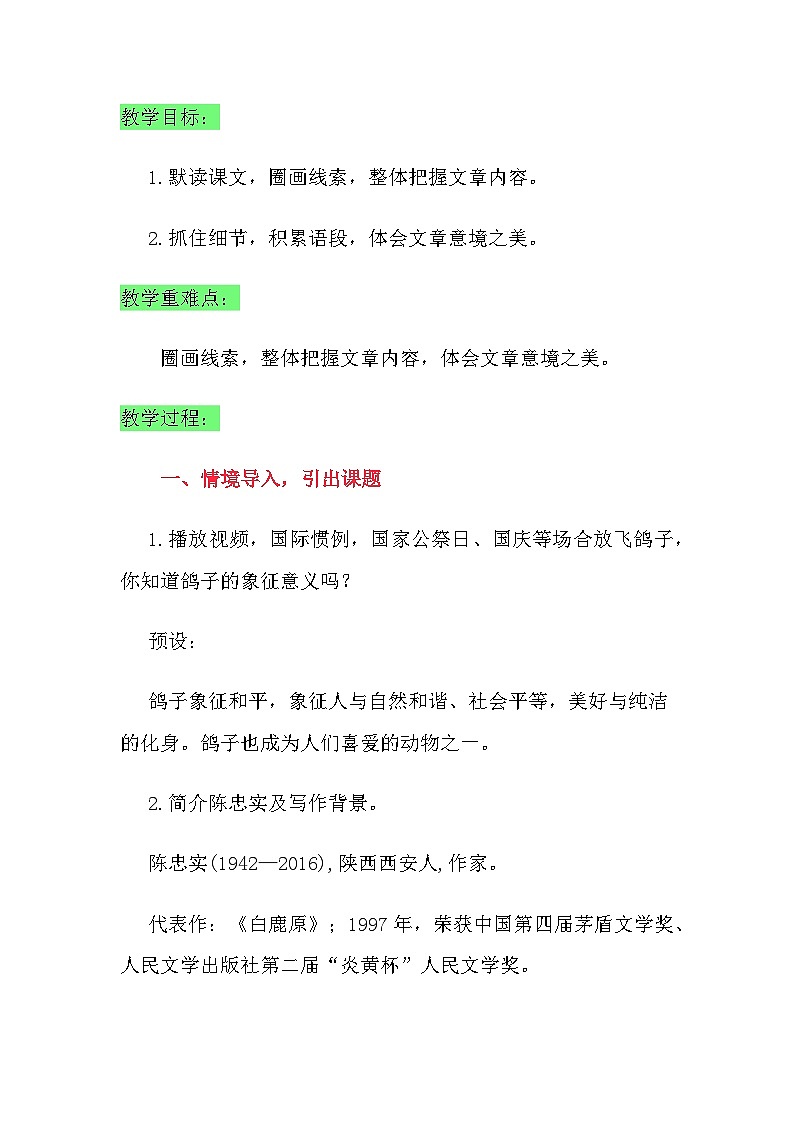 教学目标：

1.默读课文，圈画线索，整体把握文章内容。

2.抓住细节，积累语段，体会文章意境之美。

教学重难点：

圈画线索，整体把握文章内容，体会文章意境之美。

教学过程：

一、情境导入，引出课题

1.播放视频，国际惯例，国家公祭日、国庆等场合放飞鸽子，你知道鸽子的象征意义吗？

预设：

鸽子象征和平，象征人与自然和谐、社会平等，美好与纯洁的化身。鸽子也成为人们喜爱的动物之一。

2.简介陈忠实及写作背景。

陈忠实(1942—2016),陕西西安人,作家。

代表作：《白鹿原》；1997年，荣获中国第四届茅盾文学奖、人民文学出版社第二届“炎黄杯”人民文学奖。